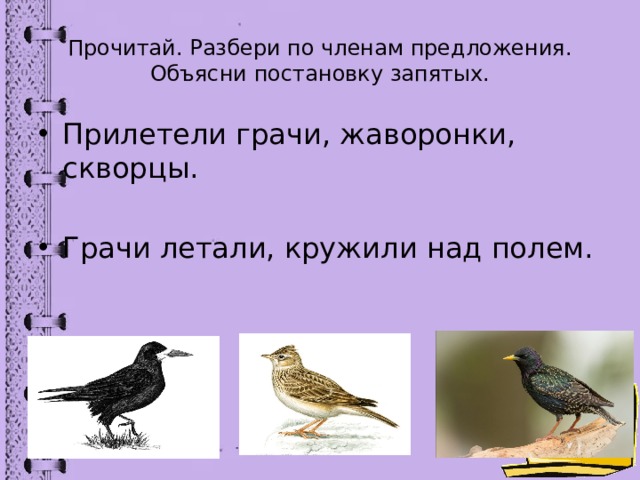 Прочитай. Разбери по членам предложения. Объясни постановку запятых.

• Прилетели грачи, жаворонки, скворцы.

• Грачи летали, кружили над полем.